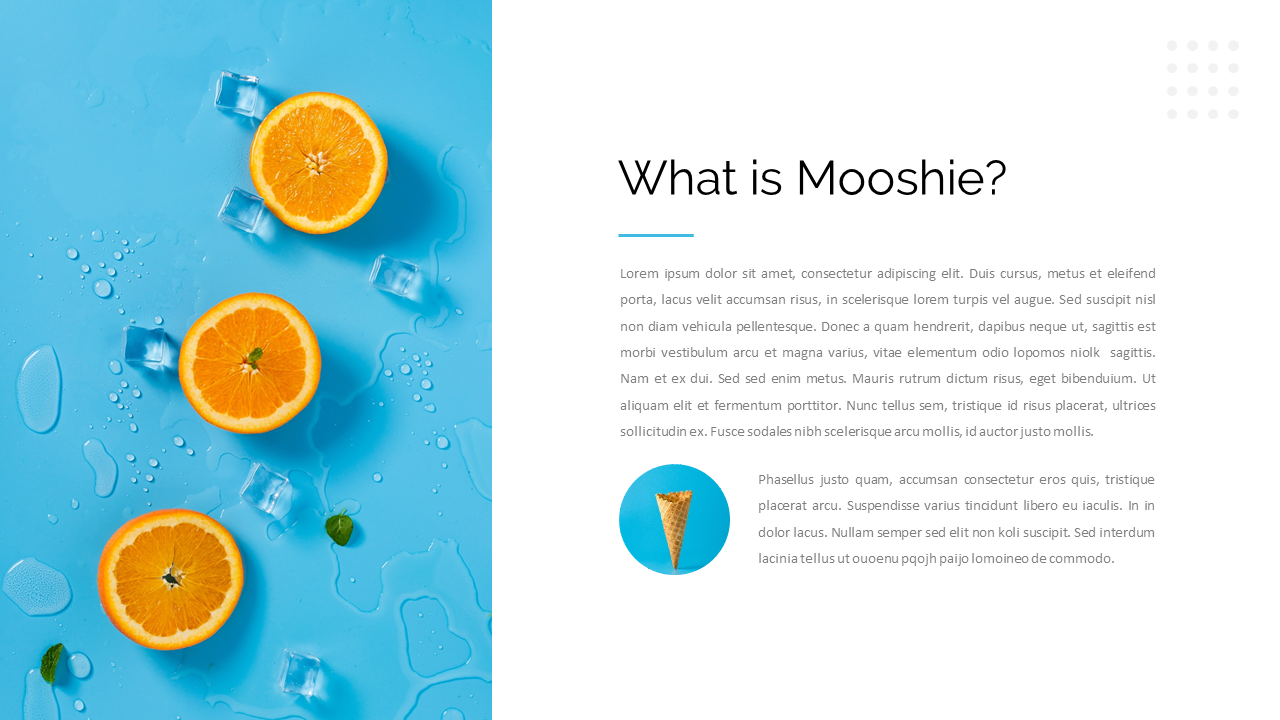 What is Mooshie?

Lorem ipsum dolor sit amet, consectetur adipiscing elit. Duis cursus, metus et eleifend porta, lacus velit accumsan risus, in scelerisque lorem turpis vel augue. Sed suscipit nisl non diam vehicula pellentesque. Donec a quam hendrerit, dapibus neque ut, sagittis est morbi vestibulum arcu et magna varius, vitae elementum odio lopomos niolk sagittis. Nam et ex dui. Sed sed enim metus. Mauris rutrum dictum risus, eget bibenduium. Ut aliquam elit et fermentum porttitor. Nunc tellus sem, tristique id risus placerat, ultrices sollicitudin ex. Fusce sodales nibh scelerisque arcu mollis, id auctor justo mollis.

Phasellus justo quam, accumsan consectetur eros quis, tristique placerat arcu. Suspendisse varius tincidunt libero eu iaculis. In in dolor lacus. Nullam semper sed elit non koli suscipit. Sed interdum lacinia tellus ut ouoenu pqojh paijo lomoineo de commodo.